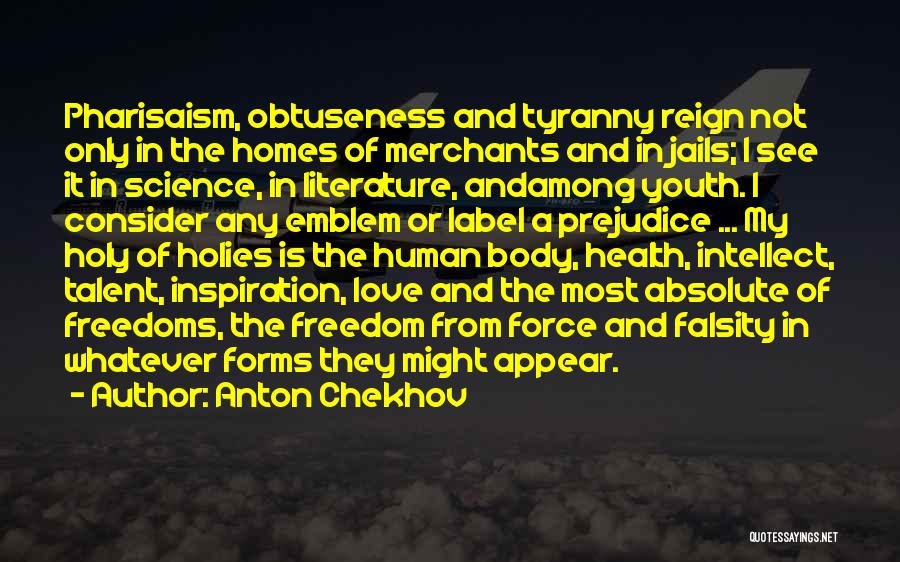 Pharisaism, obtuseness and tyranny reign not only in the homes of merchants and in jails; I see it in science, in literature, andamong youth. I consider any emblem or label a prejudice ... My holy of holies is the human body, health, intellect, talent, inspiration, love and the most absolute of freedoms, the freedom from force and falsity in whatever forms they might appear.
- Author: Anton Chekhov

QUOTESSAYINGS.NET